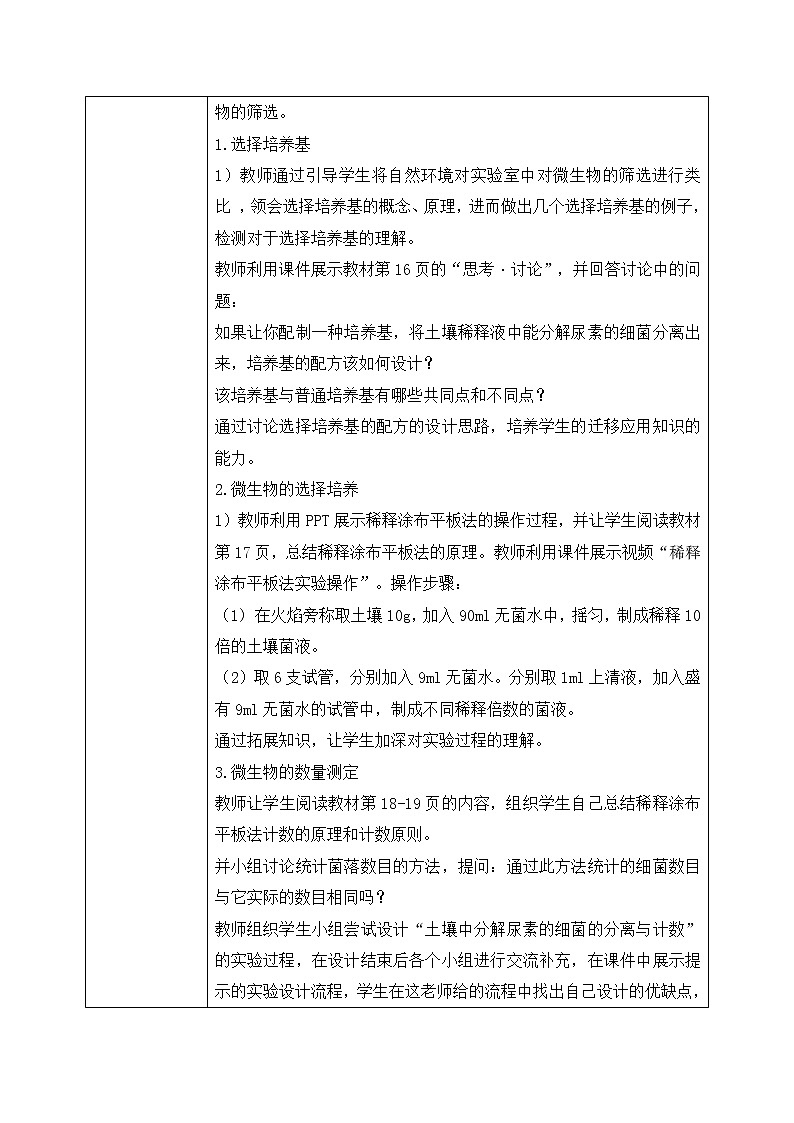 物的筛选。

1.选择培养基

1）教师通过引导学生将自然环境对实验室中对微生物的筛选进行类比，领会选择培养基的概念、原理，进而做出几个选择培养基的例子，检测对于选择培养基的理解。

教师利用课件展示教材第16页的“思考·讨论”，并回答讨论中的问题：

如果让你配制一种培养基，将土壤稀释液中能分解尿素的细菌分离出来，培养基的配方该如何设计？

该培养基与普通培养基有哪些共同点和不同点？

通过讨论选择培养基的配方的设计思路，培养学生的迁移应用知识的能力。

2.微生物的选择培养

1）教师利用PPT展示稀释涂布平板法的操作过程，并让学生阅读教材第17页，总结稀释涂布平板法的原理。教师利用课件展示视频“稀释涂布平板法实验操作”。操作步骤：

（1）在火焰旁称取土壤10g，加入90ml无菌水中，摇匀，制成稀释10倍的土壤菌液。

（2）取6支试管，分别加入9ml无菌水。分别取1ml上清液，加入盛有9ml无菌水的试管中，制成不同稀释倍数的菌液。

通过拓展知识，让学生加深对实验过程的理解。

3.微生物的数量测定

教师让学生阅读教材第18-19页的内容，组织学生自己总结稀释涂布平板法计数的原理和计数原则。

并小组讨论统计菌落数目的方法，提问：通过此方法统计的细菌数目与它实际的数目相同吗？

教师组织学生小组尝试设计“土壤中分解尿素的细菌的分离与计数”的实验过程，在设计结束后各个小组进行交流补充，在课件中展示提示的实验设计流程，学生在这老师给的流程中找出自己设计的优缺点，